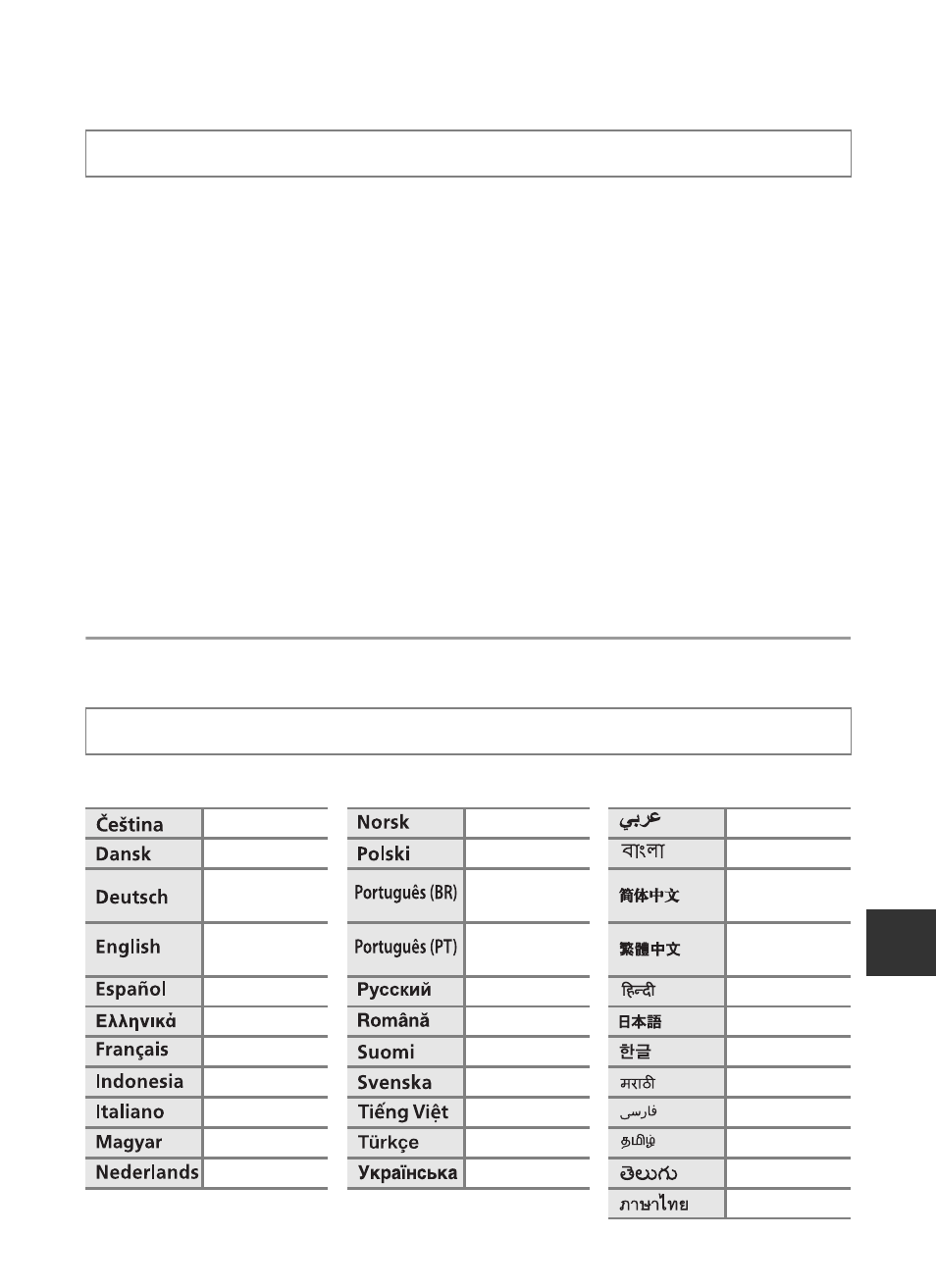 | Čeština | |
|---|---|
| Dansk | |
| Deutsch | |
| English | |
| Español | |
| Ελληνικά | |
| Français | |
| Indonesia | |
| Italiano | |
| Magyar | |
| Nederlands | |

| Norsk | |
|---|---|
| Polski | |
| Português (BR) | |
| Português (PT) | |
| Русский | |
| Română | |
| Suomi | |
| Svenska | |
| Tiếng Việt | |
| Türkçe | |
| Українська | |

| عربي | |
|---|---|
| বাংলা | |
| 简体中文 | |
| 繁體中文 | |
| हिन्दी | |
| 日本語 | |
| 한글 | |
| मराठी | |
| فارسی | |
| தமிழ் | |
| తెలుగు | |
| ภาษาไทย | |